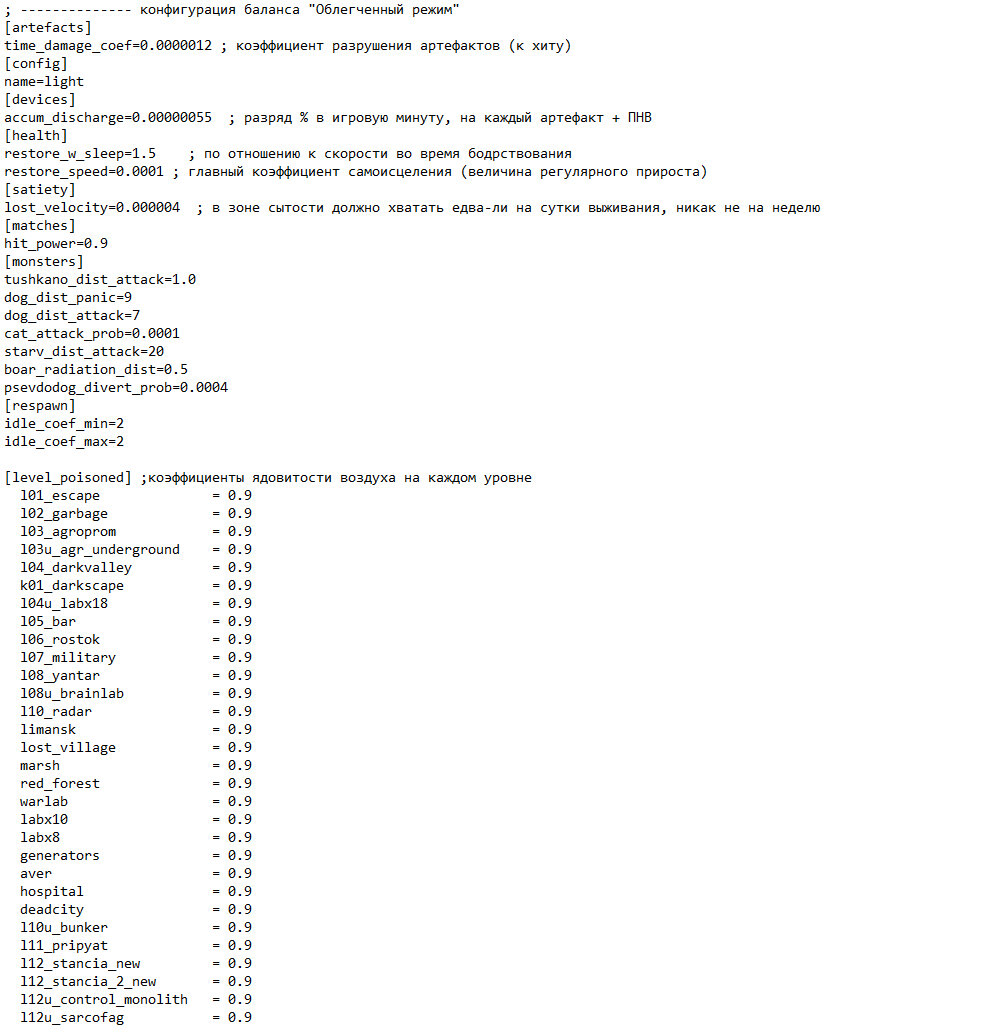 ; -------------- конфигурация баланса "Облегченный режим"
[artefacts]
time_damage_coef=0.0000012 ; коэффициент разрушения артефактов (к хиту)
[config]
name=light
[devices]
accum_discharge=0.00000055 ; разряд % в игровую минуту, на каждый артефакт + ПНВ
[health]
restore_w_sleep=1.5 ; по отношению к скорости во время бодрствования
restore_speed=0.0001 ; главный коэффициент самоисцеления (величина регулярного прироста)
[satiety]
lost_velocity=0.000004 ; в зоне сытости должно хватать едва-ли на сутки выживания, никак не на неделю
[matches]
hit_power=0.9
[monsters]
tushkano_dist_attack=1.0
dog_dist_panic=9
dog_dist_attack=7
cat_attack_prob=0.0001
starv_dist_attack=20
boar_radiation_dist=0.5
psevdodog_divert_prob=0.0004
[respawn]
idle_coef_min=2
idle_coef_max=2

[level_poisoned] ;коэффициенты ядовитости воздуха на каждом уровне
l01_escape = 0.9
l02_garbage = 0.9
l03_agroprom = 0.9
l03u_agr_underground = 0.9
l04_darkvalley = 0.9
k01_darkscape = 0.9
l04u_labx18 = 0.9
l05_bar = 0.9
l06_rostok = 0.9
l07_military = 0.9
l08_yantar = 0.9
l08u_brainlab = 0.9
l10_radar = 0.9
limansk = 0.9
lost_village = 0.9
marsh = 0.9
red_forest = 0.9
warlab = 0.9
labx10 = 0.9
labx8 = 0.9
generators = 0.9
aver = 0.9
hospital = 0.9
deadcity = 0.9
l10u_bunker = 0.9
l11_pripyat = 0.9
l12_stancia_new = 0.9
l12_stancia_2_new = 0.9
l12u_control_monolith = 0.9
l12u_sarcofag = 0.9